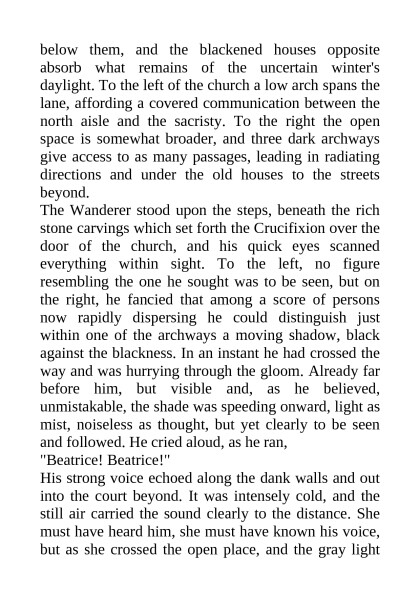 below them, and the blackened houses opposite absorb what remains of the uncertain winter's daylight. To the left of the church a low arch spans the lane, affording a covered communication between the north aisle and the sacristy. To the right the open space is somewhat broader, and three dark archways give access to as many passages, leading in radiating directions and under the old houses to the streets beyond.

The Wanderer stood upon the steps, beneath the rich stone carvings which set forth the Crucifixion over the door of the church, and his quick eyes scanned everything within sight. To the left, no figure resembling the one he sought was to be seen, but on the right, he fancied that among a score of persons now rapidly dispersing he could distinguish just within one of the archways a moving shadow, black against the blackness. In an instant he had crossed the way and was hurrying through the gloom. Already far before him, but visible and, as he believed, unmistakable, the shade was speeding onward, light as mist, noiseless as thought, but yet clearly to be seen and followed. He cried aloud, as he ran,

"Beatrice! Beatrice!"

His strong voice echoed along the dank walls and out into the court beyond. It was intensely cold, and the still air carried the sound clearly to the distance. She must have heard him, she must have known his voice, but as she crossed the open place, and the gray light